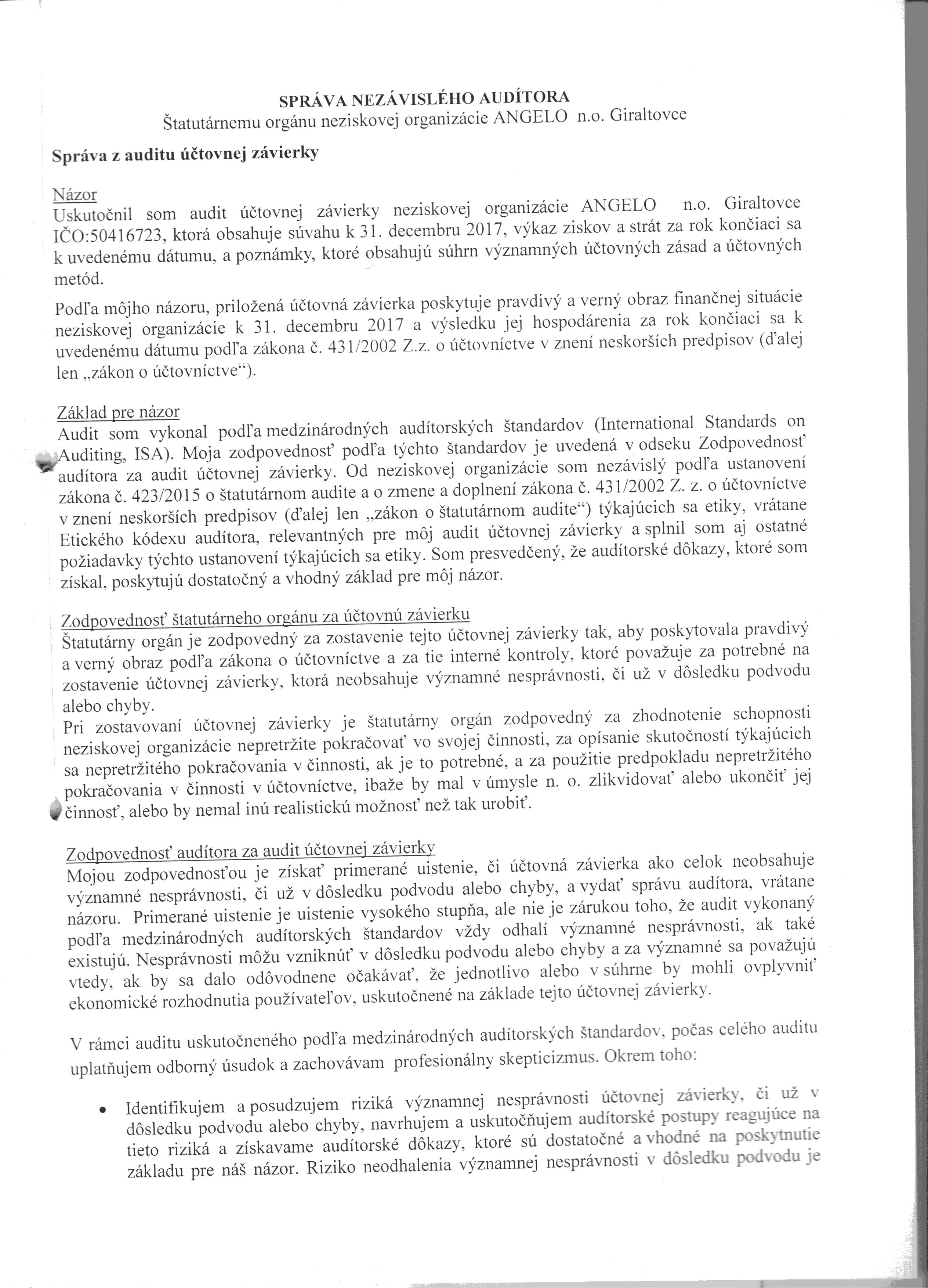 SPRÁVA NEZÁVISLÉHO AUDÍTORA
Štatutárnemu orgánu neziskovej organizácie ANGELO n.o. Giraltovce

Správa z auditu účtovnej závierky

Názor
Uskutočnil som audit účtovnej závierky neziskovej organizácie ANGELO n.o. Giraltovce IČO:50416723, ktorá obsahuje súvahu k 31. decembru 2017, výkaz ziskov a strát za rok končiaci sa k uvedenému dátumu, a poznámky, ktoré obsahujú súhrn významných účtovných zásad a účtovných metód.

Podľa môjho názoru, priložená účtovná závierka poskytuje pravdivý a verný obraz finančnej situácie neziskovej organizácie k 31. decembru 2017 a výsledku jej hospodárenia za rok končiaci sa k uvedenému dátumu podľa zákona č. 431/2002 Z.z. o účtovníctve v znení neskorších predpisov (ďalej len „zákon o účtovníctve“).

Základ pre názor
Audit som vykonal podľa medzinárodných audítorských štandardov (International Standards on Auditing, ISA). Moja zodpovednosť podľa týchto štandardov je uvedená v odseku Zodpovednosť audítora za audit účtovnej závierky. Od neziskovej organizácie som nezávislý podľa ustanovení zákona č. 423/2015 o štatutárnom audite a o zmene a doplnení zákona č. 431/2002 Z. z. o účtovníctve v znení neskorších predpisov (ďalej len „zákon o štatutárnom audite“) týkajúcich sa etiky, vrátane Etického kódexu audítora, relevantných pre môj audit účtovnej závierky a splnil som aj ostatné požiadavky týchto ustanovení týkajúcich sa etiky. Som presvedčený, že audítorské dôkazy, ktoré som získal, poskytujú dostatočný a vhodný základ pre môj názor.

Zodpovednosť štatutárneho orgánu za účtovnú závierku
Štatutárny orgán je zodpovedný za zostavenie tejto účtovnej závierky tak, aby poskytovala pravdivý a verný obraz podľa zákona o účtovníctve a za tie interné kontroly, ktoré považuje za potrebné na zostavenie účtovnej závierky, ktorá neobsahuje významné nesprávnosti, či už v dôsledku podvodu alebo chyby.
Pri zostavovaní účtovnej závierky je štatutárny orgán zodpovedný za zhodnotenie schopnosti neziskovej organizácie nepretržite pokračovať vo svojej činnosti, za opísanie skutočností týkajúcich sa nepretržitého pokračovania v činnosti, ak je to potrebné, a za použitie predpokladu nepretržitého pokračovania v činnosti v účtovníctve, ibaže by mal v úmysle n. o. zlikvidovať alebo ukončiť jej činnosť, alebo by nemal inú realistickú možnosť než tak urobiť.

Zodpovednosť audítora za audit účtovnej závierky
Mojou zodpovednosťou je získať primerané uistenie, či účtovná závierka ako celok neobsahuje významné nesprávnosti, či už v dôsledku podvodu alebo chyby, a vydať správu audítora, vrátane názoru. Primerané uistenie je uistenie vysokého stupňa, ale nie je zárukou toho, že audit vykonaný podľa medzinárodných audítorských štandardov vždy odhalí významné nesprávnosti, ak také existujú. Nesprávnosti môžu vzniknúť v dôsledku podvodu alebo chyby a za významné sa považujú vtedy, ak by sa dalo odôvodnene očakávať, že jednotlivo alebo v súhrne by mohli ovplyvniť ekonomické rozhodnutia používateľov, uskutočnené na základe tejto účtovnej závierky.

V rámci auditu uskutočneného podľa medzinárodných audítorských štandardov, počas celého auditu uplatňujem odborný úsudok a zachovávam profesionálny skepticizmus. Okrem toho:

• Identifikujem a posudzujem riziká významnej nesprávnosti účtovnej závierky, či už v dôsledku podvodu alebo chyby, navrhujem a uskutočňujem audítorské postupy reagujúce na tieto riziká a získavame audítorské dôkazy, ktoré sú dostatočné a vhodné na poskytnutie základu pre náš názor. Riziko neodhalenia významnej nesprávnosti v dôsledku podvodu je